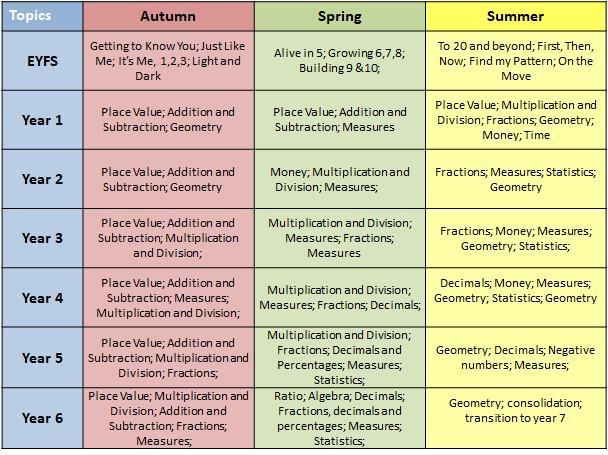 | Topics | Autumn | Spring | Summer |
|---|---|---|---|
| EYFS | Getting to Know You; Just Like Me; It's Me, 1,2,3; Light and Dark | Alive in 5; Growing 6,7,8; Building 9 &10; | To 20 and beyond; First, Then, Now; Find my Pattern; On the Move |
| Year 1 | Place Value; Addition and Subtraction; Geometry | Place Value; Addition and Subtraction; Measures | Place Value; Multiplication and Division; Fractions; Geometry; Money; Time |
| Year 2 | Place Value; Addition and Subtraction; Geometry | Money; Multiplication and Division; Measures; | Fractions; Measures; Statistics; Geometry |
| Year 3 | Place Value; Addition and Subtraction; Multiplication and Division; | Multiplication and Division; Measures; Fractions; Measures | Fractions; Money; Measures; Geometry; Statistics; |
| Year 4 | Place Value; Addition and Subtraction; Measures; Multiplication and Division; | Multiplication and Division; Measures; Fractions; Decimals; | Decimals; Money; Measures; Geometry; Statistics; Geometry |
| Year 5 | Place Value; Addition and Subtraction; Multiplication and Division; Fractions; | Multiplication and Division; Fractions; Decimals and Percentages; Measures; Statistics; | Geometry; Decimals; Negative numbers; Measures; |
| Year 6 | Place Value; Multiplication and Division; Addition and Subtraction; Fractions; Measures; | Ratio; Algebra; Decimals; Fractions, decimals and percentages; Measures; Statistics; | Geometry; consolidation; transition to year 7 |